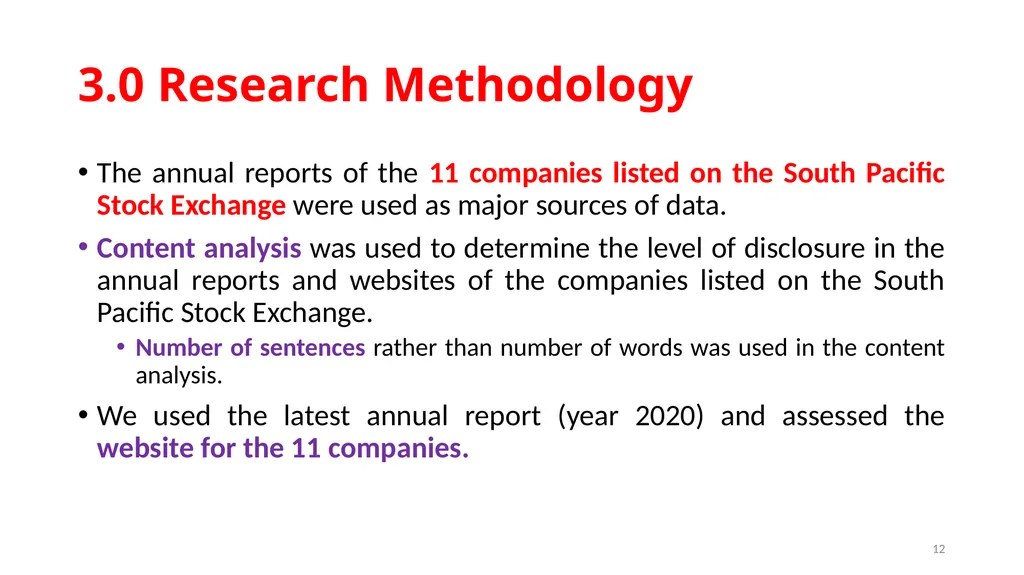 3.0 Research Methodology

• The annual reports of the 11 companies listed on the South Pacific Stock Exchange were used as major sources of data.

• Content analysis was used to determine the level of disclosure in the annual reports and websites of the companies listed on the South Pacific Stock Exchange.

• Number of sentences rather than number of words was used in the content analysis.

• We used the latest annual report (year 2020) and assessed the website for the 11 companies.

12